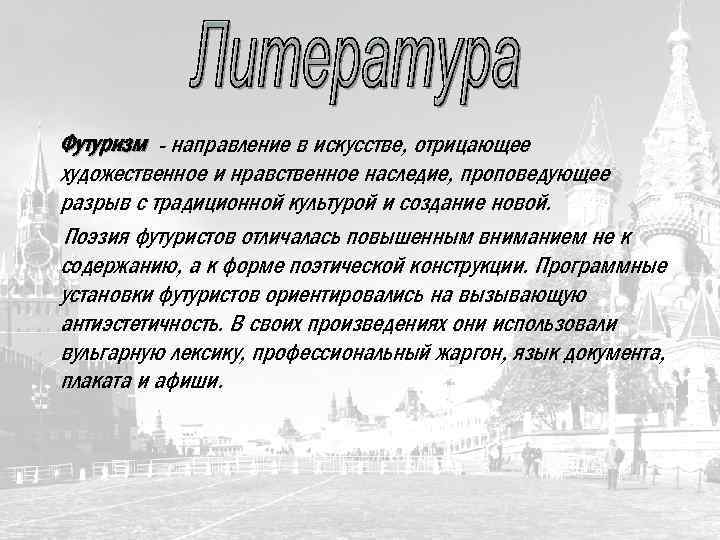 Литература

Футуризм - направление в искусстве, отрицающее художественное и нравственное наследие, проповедующее разрыв с традиционной культурой и создание новой.

Поэзия футуристов отличалась повышенным вниманием не к содержанию, а к форме поэтической конструкции. Программные установки футуристов ориентировались на вызывающую антиэстетичность. В своих произведениях они использовали вульгарную лексику, профессиональный жаргон, язык документа, плаката и афиши.